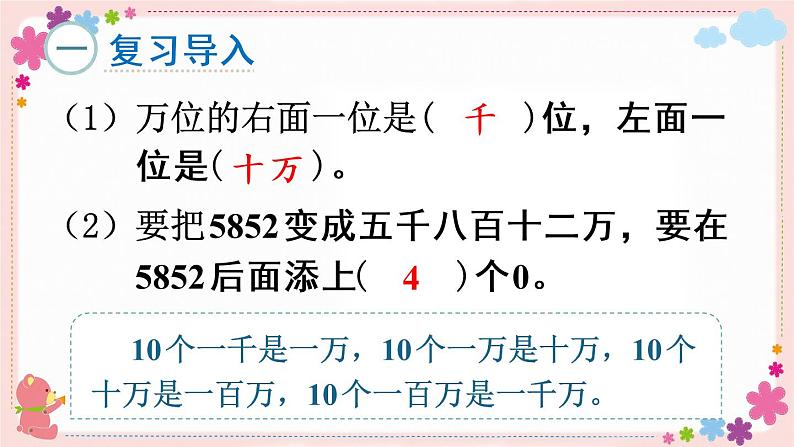 一 复习导入

（1）万位的右面一位是（ 千 ）位，左面一位是（ 十万 ）。

（2）要把5852变成五千八百十二万，要在5852后面添上（ 4 ）个0。

10个一千是一万，10个一万是十万，10个十万是一百万，10个一百万是一千万。